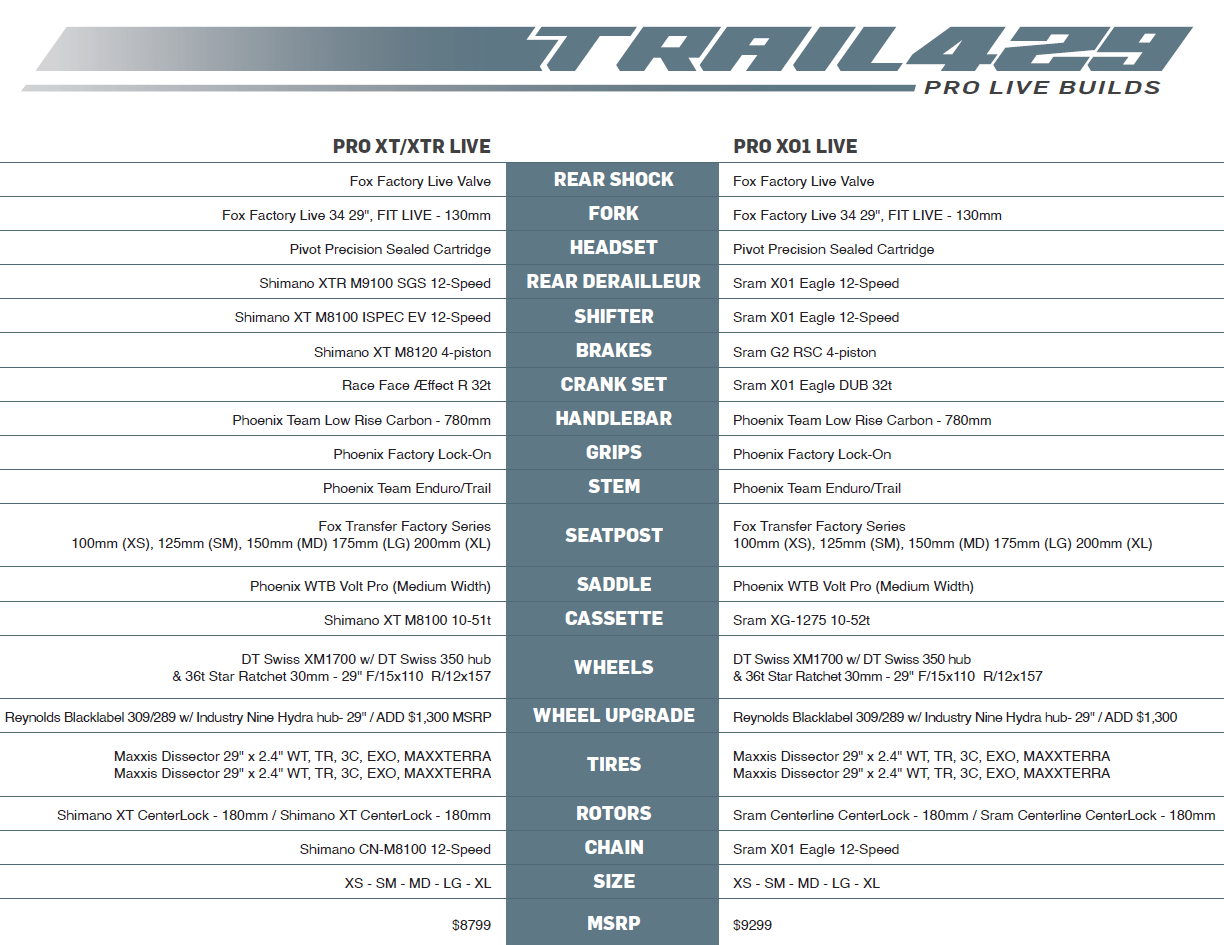 TRAIL429
PRO LIVE BUILDS

| PRO XT/XTR LIVE | | PRO X01 LIVE |
|---|---|---|
| Fox Factory Live Valve | REAR SHOCK | Fox Factory Live Valve |
| Fox Factory Live 34 29", FIT LIVE - 130mm | FORK | Fox Factory Live 34 29", FIT LIVE - 130mm |
| Pivot Precision Sealed Cartridge | HEADSET | Pivot Precision Sealed Cartridge |
| Shimano XTR M9100 SGS 12-Speed | REAR DERAILLEUR | Sram X01 Eagle 12-Speed |
| Shimano XT M8100 ISPEC EV 12-Speed | SHIFTER | Sram X01 Eagle 12-Speed |
| Shimano XT M8120 4-piston | BRAKES | Sram G2 RSC 4-piston |
| Race Face Æffect R 32t | CRANK SET | Sram X01 Eagle DUB 32t |
| Phoenix Team Low Rise Carbon - 780mm | HANDLEBAR | Phoenix Team Low Rise Carbon - 780mm |
| Phoenix Factory Lock-On | GRIPS | Phoenix Factory Lock-On |
| Phoenix Team Enduro/Trail | STEM | Phoenix Team Enduro/Trail |
| Fox Transfer Factory Series 100mm (XS), 125mm (SM), 150mm (MD) 175mm (LG) 200mm (XL) | SEATPOST | Fox Transfer Factory Series 100mm (XS), 125mm (SM), 150mm (MD) 175mm (LG) 200mm (XL) |
| Phoenix WTB Volt Pro (Medium Width) | SADDLE | Phoenix WTB Volt Pro (Medium Width) |
| Shimano XT M8100 10-51t | CASSETTE | Sram XG-1275 10-52t |
| DT Swiss XM1700 w/ DT Swiss 350 hub & 36t Star Ratchet 30mm - 29" F/15x110 R/12x157 | WHEELS | DT Swiss XM1700 w/ DT Swiss 350 hub & 36t Star Ratchet 30mm - 29" F/15x110 R/12x157 |
| Reynolds Blacklabel 309/289 w/ Industry Nine Hydra hub- 29" / ADD $1,300 MSRP | WHEEL UPGRADE | Reynolds Blacklabel 309/289 w/ Industry Nine Hydra hub- 29" / ADD $1,300 |
| Maxxis Dissector 29" x 2.4" WT, TR, 3C, EXO, MAXXTERRA Maxxis Dissector 29" x 2.4" WT, TR, 3C, EXO, MAXXTERRA | TIRES | Maxxis Dissector 29" x 2.4" WT, TR, 3C, EXO, MAXXTERRA Maxxis Dissector 29" x 2.4" WT, TR, 3C, EXO, MAXXTERRA |
| Shimano XT CenterLock - 180mm / Shimano XT CenterLock - 180mm | ROTORS | Sram Centerline CenterLock - 180mm / Sram Centerline CenterLock - 180mm |
| Shimano CN-M8100 12-Speed | CHAIN | Sram X01 Eagle 12-Speed |
| XS - SM - MD - LG - XL | SIZE | XS - SM - MD - LG - XL |
| $8799 | MSRP | $9299 |